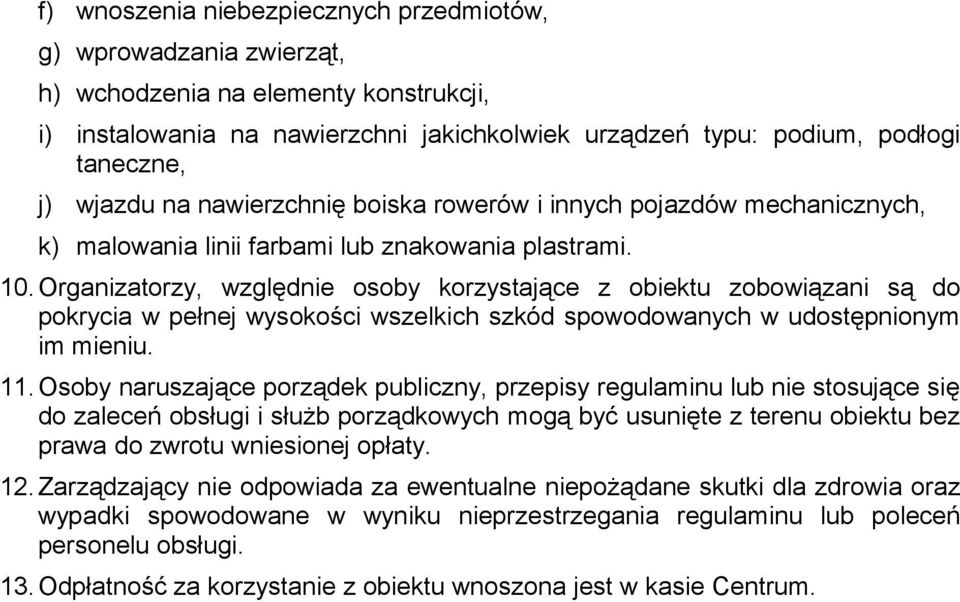 f) wnoszenia niebezpiecznych przedmiotów,
g) wprowadzania zwierząt,
h) wchodzenia na elementy konstrukcji,
i) instalowania na nawierzchni jakichkolwiek urządzeń typu: podium, podłogi taneczne,
j) wjazdu na nawierzchnię boiska rowerów i innych pojazdów mechanicznych,
k) malowania linii farbami lub znakowania plastrami.

10. Organizatorzy, względnie osoby korzystające z obiektu zobowiązani są do pokrycia w pełnej wysokości wszelkich szkód spowodowanych w udostępnionym im mieniu.

11. Osoby naruszające porządek publiczny, przepisy regulaminu lub nie stosujące się do zaleceń obsługi i służb porządkowych mogą być usunięte z terenu obiektu bez prawa do zwrotu wniesionej opłaty.

12. Zarządzający nie odpowiada za ewentualne niepożądane skutki dla zdrowia oraz wypadki spowodowane w wyniku nieprzestrzegania regulaminu lub poleceń personelu obsługi.

13. Odpłatność za korzystanie z obiektu wnoszona jest w kasie Centrum.